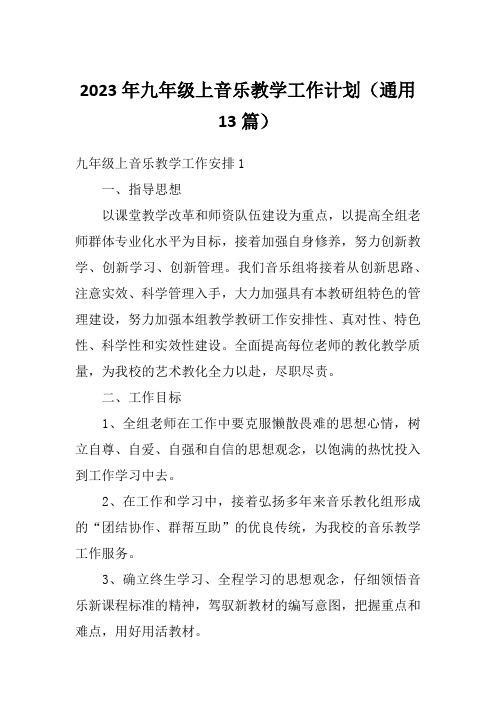 2023年九年级上音乐教学工作计划（通用13篇）

九年级上音乐教学工作安排1

一、指导思想

以课堂教学改革和师资队伍建设为重点，以提高全组老师群体专业化水平为目标，接着加强自身修养，努力创新教学、创新学习、创新管理。我们音乐组将接着从创新思路、注意实效、科学管理入手，大力加强具有本教研组特色的管理建设，努力加强本组教学教研工作安排性、真对性、特色性、科学性和实效性建设。全面提高每位老师的教化教学质量，为我校的艺术教化全力以赴，尽职尽责。

二、工作目标

1、全组老师在工作中要克服懒散畏难的思想心情，树立自尊、自爱、自强和自信的思想观念，以饱满的热忱投入到工作学习中去。

2、在工作和学习中，接着弘扬多年来音乐教化组形成的“团结协作、群帮互助”的优良传统，为我校的音乐教学工作服务。

3、确立终生学习、全程学习的思想观念，仔细领悟音乐新课程标准的精神，驾驭新教材的编写意图，把握重点和难点，用好用活教材。